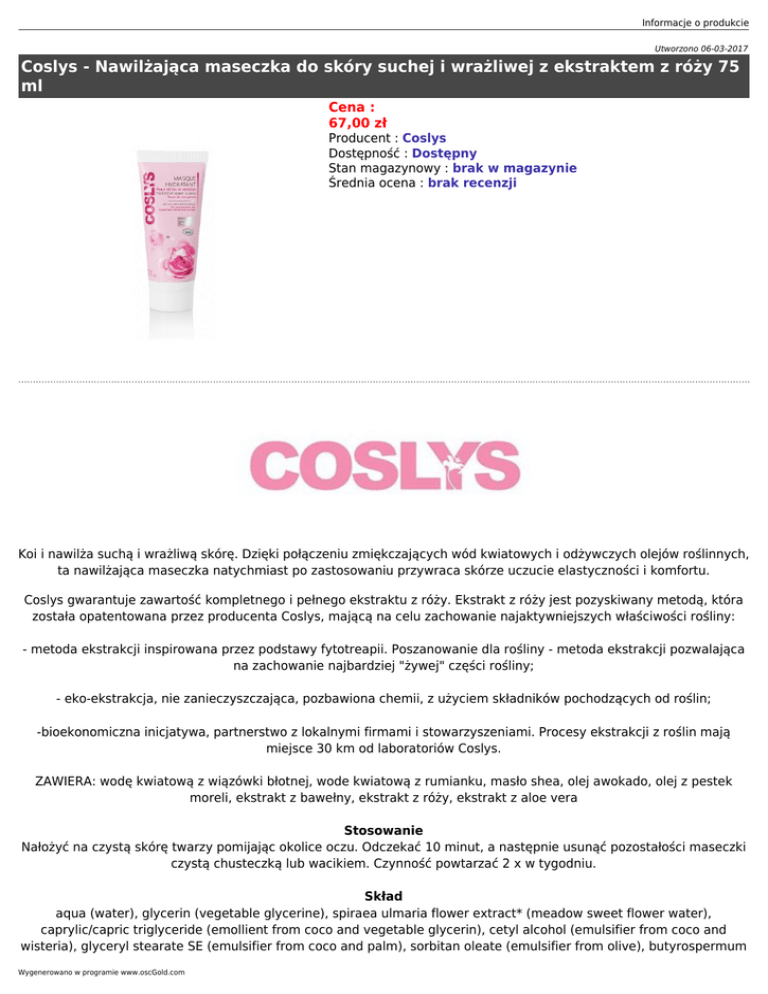 Informacje o produkcie

Utworzono 06-03-2017

Coslys - Nawilżająca maseczka do skóry suchej i wrażliwej z ekstraktem z róży 75 ml

COSLYS

MASQUE HYDRATANT

Cena :
67,00 zł
Producent : Coslys
Dostępność : Dostępny
Stan magazynowy : brak w magazynie
Średnia ocena : brak recenzji

COSLYS

Koi i nawilża suchą i wrażliwą skórę. Dzięki połączeniu zmiękczających wód kwiatowych i odżywczych olejów roślinnych, ta nawilżająca maseczka natychmiast po zastosowaniu przywraca skórze uczucie elastyczności i komfortu.

Coslys gwarantuje zawartość kompletnego i pełnego ekstraktu z róży. Ekstrakt z róży jest pozyskiwany metodą, która została opatentowana przez producenta Coslys, mającą na celu zachowanie najaktywniejszych właściwości rośliny:

- metoda ekstrakcji inspirowana przez podstawy fytotreapii. Poszanowanie dla rośliny - metoda ekstrakcji pozwalająca na zachowanie najbardziej "żywej" części rośliny;

- eko-ekstrakcja, nie zanieczyszczająca, pozbawiona chemii, z użyciem składników pochodzących od roślin;

-bioekonomiczna inicjatywa, partnerstwo z lokalnymi firmami i stowarzyszeniami. Procesy ekstrakcji z roślin mają miejsce 30 km od laboratoriów Coslys.

ZAWIERA: wodę kwiatową z wiązówki błotnej, wode kwiatową z rumianku, masło shea, olej awokado, olej z pestek moreli, ekstrakt z bawełny, ekstrakt z róży, ekstrakt z aloe vera

Stosowanie
Nałożyć na czystą skórę twarzy pomijając okolice oczu. Odczekać 10 minut, a następnie usunąć pozostałości maseczki czystą chusteczką lub wacikiem. Czynność powtarzać 2 x w tygodniu.

Skład
aqua (water), glycerin (vegetable glycerine), spiraea ulmaria flower extract* (meadow sweet flower water), caprylic/capric triglyceride (emollient from coco and vegetable glycerin), cetyl alcohol (emulsifier from coco and wisteria), glyceryl stearate SE (emulsifier from coco and palm), sorbitan oleate (emulsifier from olive), butyrospermum

Wygenerowano w programie www.oscGold.com